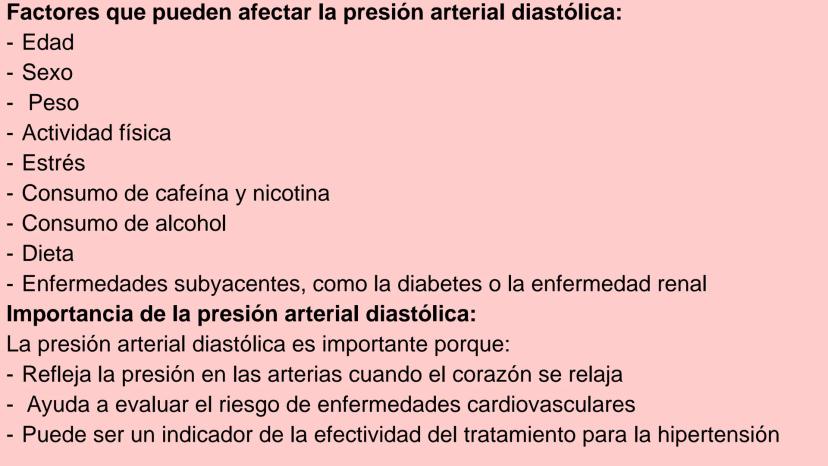 Factores que pueden afectar la presión arterial diastólica:
- Edad
- Sexo
- Peso
- Actividad física
- Estrés
- Consumo de cafeína y nicotina
- Consumo de alcohol
- Dieta
- Enfermedades subyacentes, como la diabetes o la enfermedad renal

Importancia de la presión arterial diastólica:

La presión arterial diastólica es importante porque:
- Refleja la presión en las arterias cuando el corazón se relaja
- Ayuda a evaluar el riesgo de enfermedades cardiovasculares
- Puede ser un indicador de la efectividad del tratamiento para la hipertensión